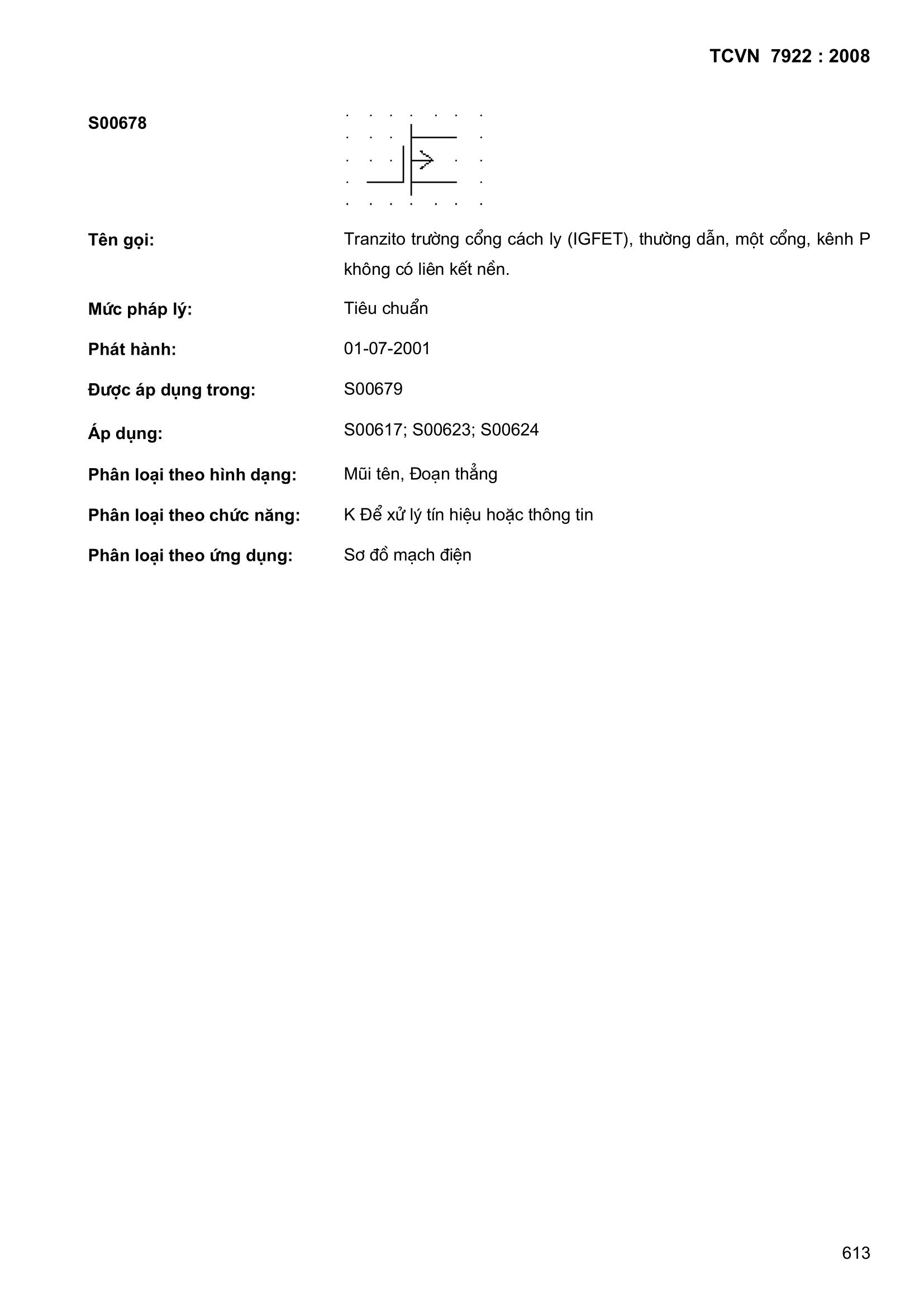 TCVN 7922 : 2008

S00678

Tên gọi: Tranzito trường cổng cách ly (IGFET), thường dẫn, một cổng, kênh P không có liên kết nền.

Mức pháp lý: Tiêu chuẩn

Phát hành: 01-07-2001

Được áp dụng trong: S00679

Áp dụng: S00617; S00623; S00624

Phân loại theo hình dạng: Mũi tên, Đoạn thẳng

Phân loại theo chức năng: K Để xử lý tín hiệu hoặc thông tin

Phân loại theo ứng dụng: Sơ đồ mạch điện

613